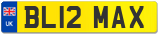 UK
BL12 MAX